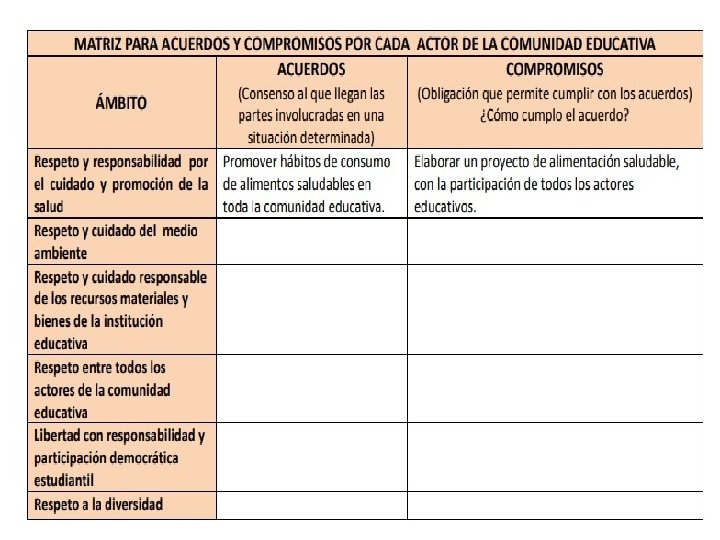 MATRIZ PARA ACUERDOS Y COMPROMISOS POR CADA ACTOR DE LA COMUNIDAD EDUCATIVA

| ÁMBITO | ACUERDOS (Consenso al que llegan las partes involucradas en una situación determinada) | COMPROMISOS (Obligación que permite cumplir con los acuerdos) ¿Cómo cumplo el acuerdo? |
|---|---|---|
| Respeto y responsabilidad por el cuidado y promoción de la salud | Promover hábitos de consumo de alimentos saludables en toda la comunidad educativa. | Elaborar un proyecto de alimentación saludable, con la participación de todos los actores educativos. |
| Respeto y cuidado del medio ambiente | | |
| Respeto y cuidado responsable de los recursos materiales y bienes de la institución educativa | | |
| Respeto entre todos los actores de la comunidad educativa | | |
| Libertad con responsabilidad y participación democrática estudiantil | | |
| Respeto a la diversidad | | |